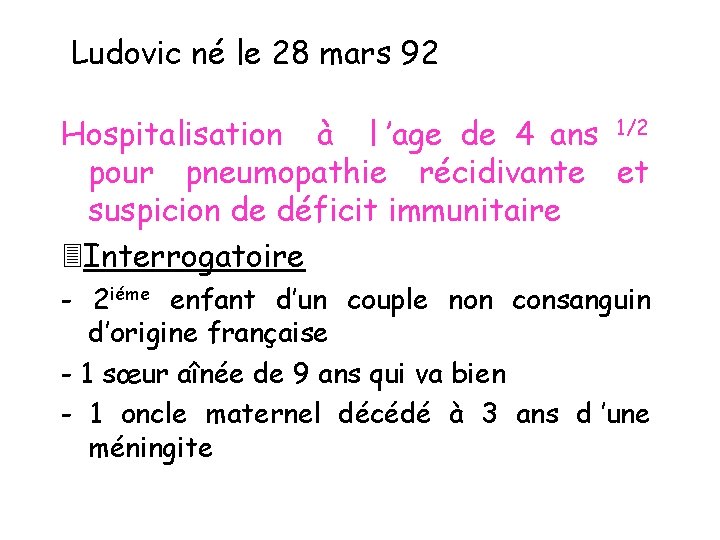 Ludovic né le 28 mars 92

Hospitalisation à l'age de 4 ans $^{1/2}$ pour pneumopathie récidivante et suspicion de déficit immunitaire

Interrogatoire

- 2$^{iéme}$ enfant d'un couple non consanguin d'origine française

- 1 sœur aînée de 9 ans qui va bien

- 1 oncle maternel décédé à 3 ans d'une méningite